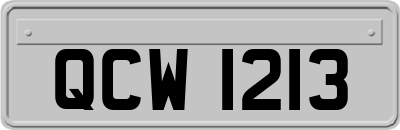 QCW 1213